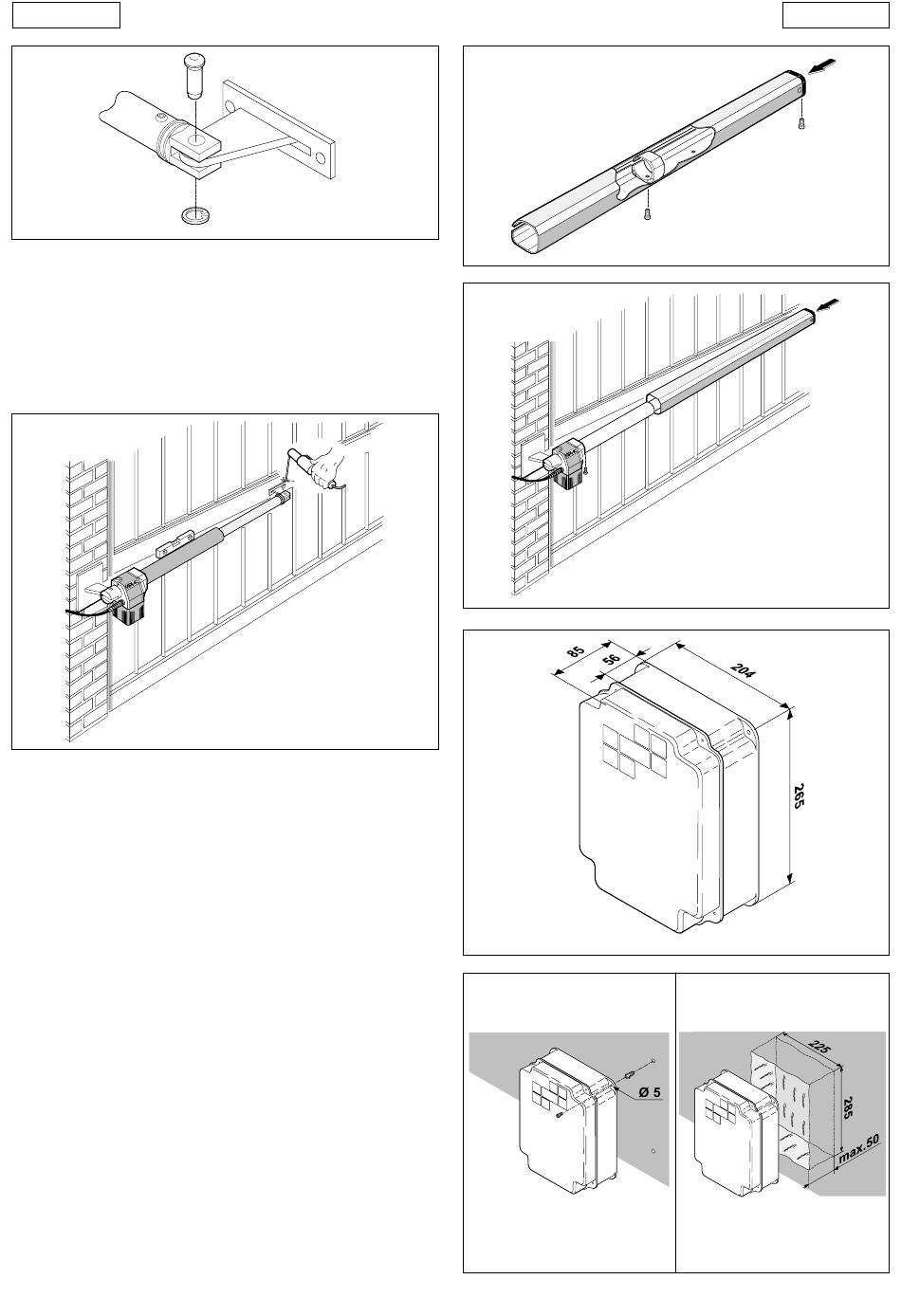 85
56
204
265

Ø 5

225
285
max.50